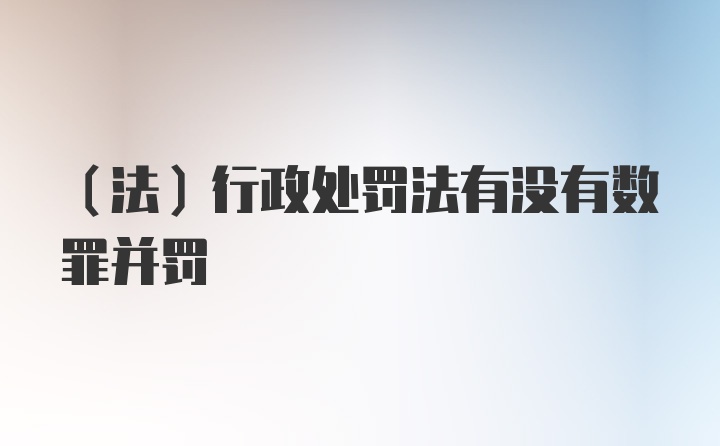 （法）行政处罚法有没有数罪并罚